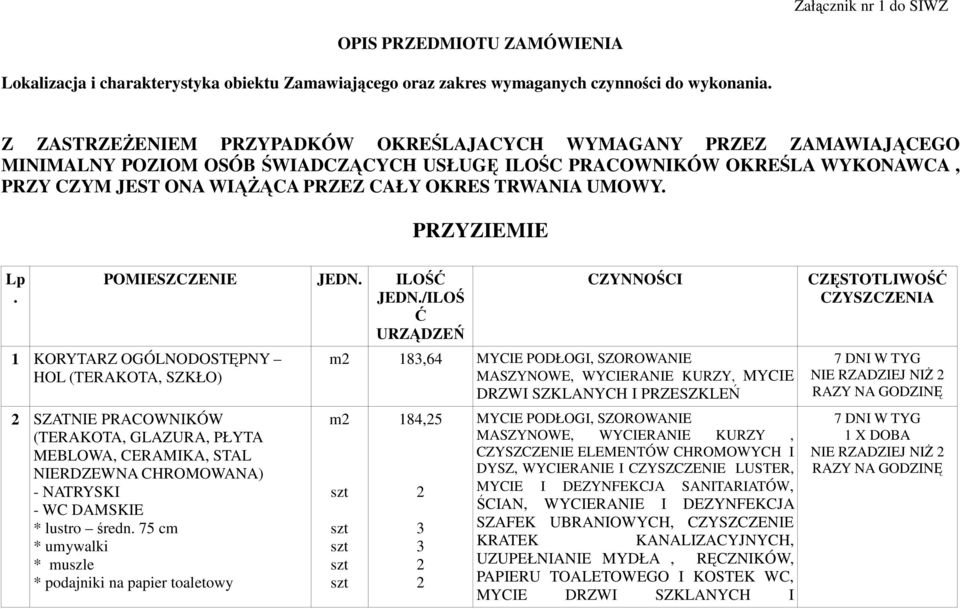 Załącznik nr 1 do SIWZ

OPIS PRZEDMIOTU ZAMÓWIENIA

Lokalizacja i charakterystyka obiektu Zamawiającego oraz zakres wymaganych czynności do wykonania.

Z ZASTRZEŻENIEM PRZYPADKÓW OKREŚLAJACYCH WYMAGANY PRZEZ ZAMAWIAJĄCEGO MINIMALNY POZIOM OSÓB ŚWIADCZĄCYCH USŁUGĘ ILOŚC PRACOWNIKÓW OKREŚLA WYKONAWCA , PRZY CZYM JEST ONA WIĄŻĄCA PRZEZ CAŁY OKRES TRWANIA UMOWY.

PRZYZIEMIE

| Lp. | POMIESZCZENIE | JEDN. | ILOŚĆ JEDN./ILOŚĆ URZĄDZEŃ | CZYNNOŚCI | CZĘSTOTLIWOŚĆ CZYSZCZENIA |
|---|---|---|---|---|---|
| 1 | KORYTARZ OGÓLNODOSTĘPNY – HOL (TERAKOTA, SZKŁO) | m2 | 183,64 | MYCIE PODŁOGI, SZOROWANIE MASZYNOWE, WYCIERANIE KURZY, MYCIE DRZWI SZKLANYCH I PRZESZKLEŃ | 7 DNI W TYG NIE RZADZIEJ NIŻ 2 RAZY NA GODZINĘ |
| 2 | SZATNIE PRACOWNIKÓW (TERAKOTA, GLAZURA, PŁYTA MEBLOWA, CERAMIKA, STAL NIERDZEWNA CHROMOWANA) - NATRYSKI - WC DAMSKIE * lustro – średn. 75 cm * umywalki * muszle * podajniki na papier toaletowy | m2 szt szt szt szt szt | 184,25 2 3 3 2 2 | MYCIE PODŁOGI, SZOROWANIE MASZYNOWE, WYCIERANIE KURZY , CZYSZCZENIE ELEMENTÓW CHROMOWYCH I DYSZ, WYCIERANIE I CZYSZCZENIE LUSTER, MYCIE I DEZYNFEKCJA SANITARIATÓW, ŚCIAN, WYCIERANIE I DEZYNFEKCJA SZAFEK UBRANIOWYCH, CZYSZCZENIE KRATEK KANALIZACYJNYCH, UZUPEŁNIANIE MYDŁA , RĘCZNIKÓW, PAPIERU TOALETOWEGO I KOSTEK WC, MYCIE DRZWI SZKLANYCH I | 7 DNI W TYG 1 X DOBA NIE RZADZIEJ NIŻ 2 RAZY NA GODZINĘ |